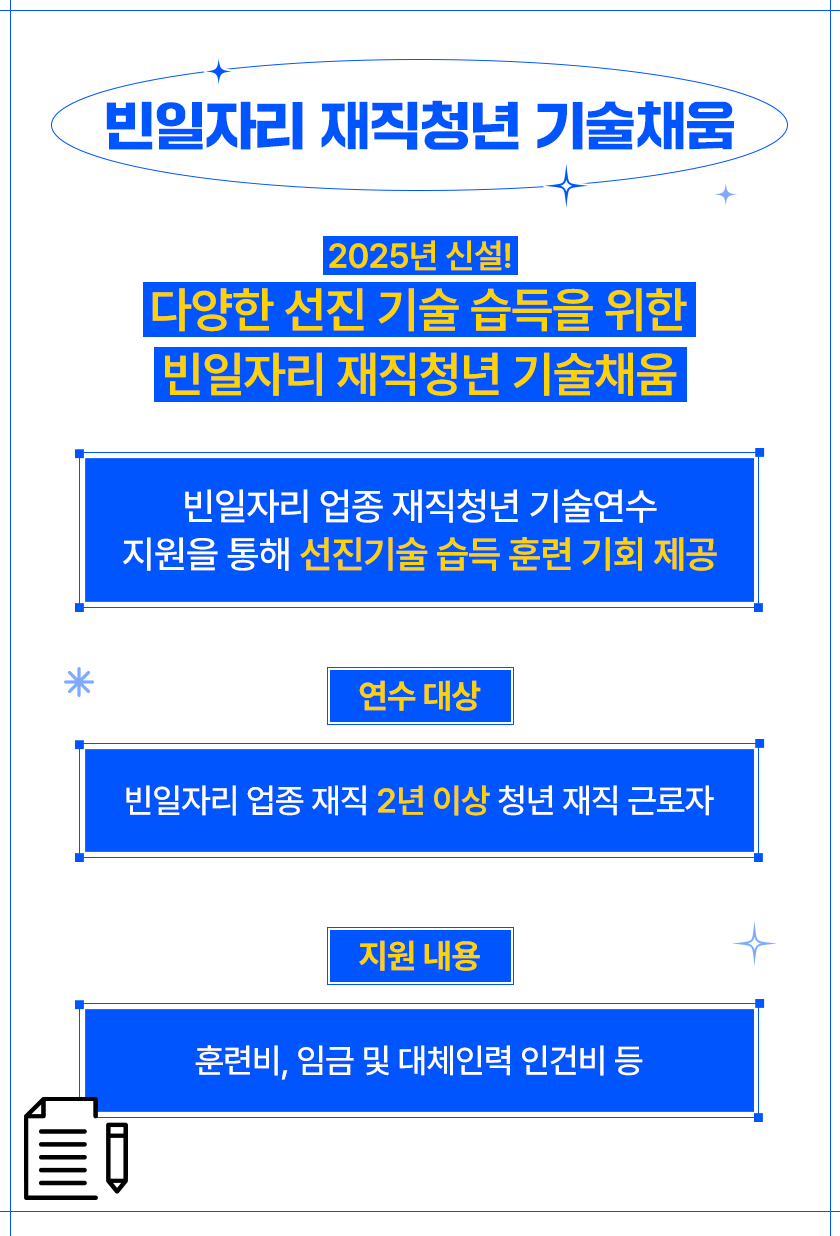 빈일자리 재직청년 기술채움

2025년 신설!

다양한 선진 기술 습득을 위한

빈일자리 재직청년 기술채움

빈일자리 업종 재직청년 기술연수 지원을 통해 선진기술 습득 훈련 기회 제공

연수 대상

빈일자리 업종 재직 2년 이상 청년 재직 근로자

지원 내용

훈련비, 임금 및 대체인력 인건비 등